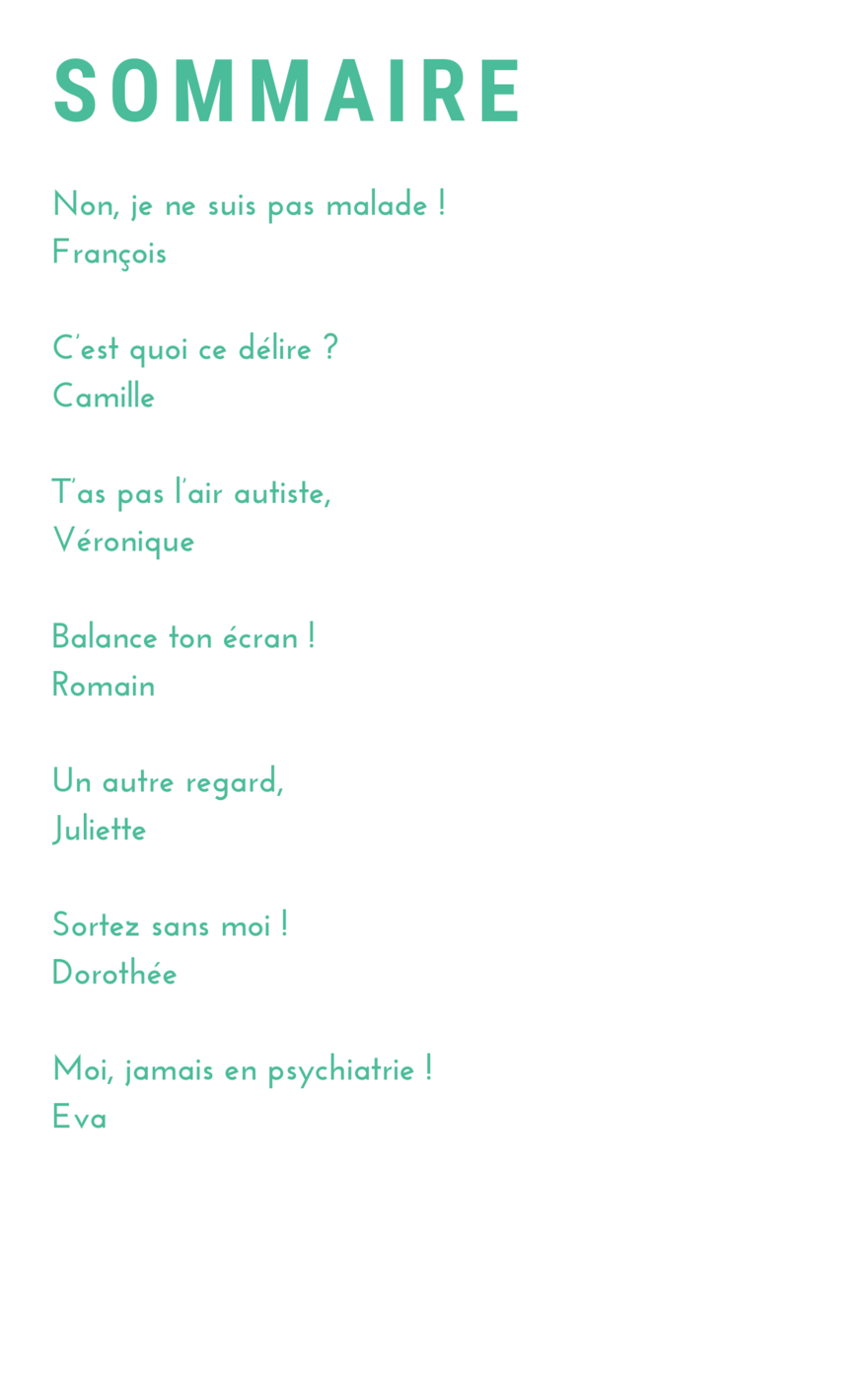 SOMMAIRE

Non, je ne suis pas malade !
François

C'est quoi ce délire ?
Camille

T'as pas l'air autiste,
Véronique

Balance ton écran !
Romain

Un autre regard,
Juliette

Sortez sans moi !
Dorothée

Moi, jamais en psychiatrie !
Eva